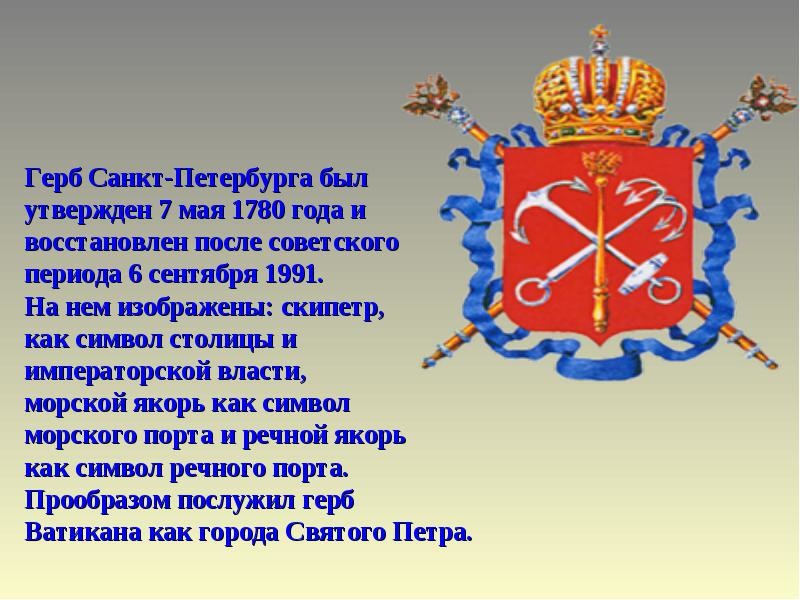 Герб Санкт-Петербурга был утвержден 7 мая 1780 года и восстановлен после советского периода 6 сентября 1991.
На нем изображены: скипетр, как символ столицы и императорской власти, морской якорь как символ морского порта и речной якорь как символ речного порта.
Прообразом послужил герб Ватикана как города Святого Петра.